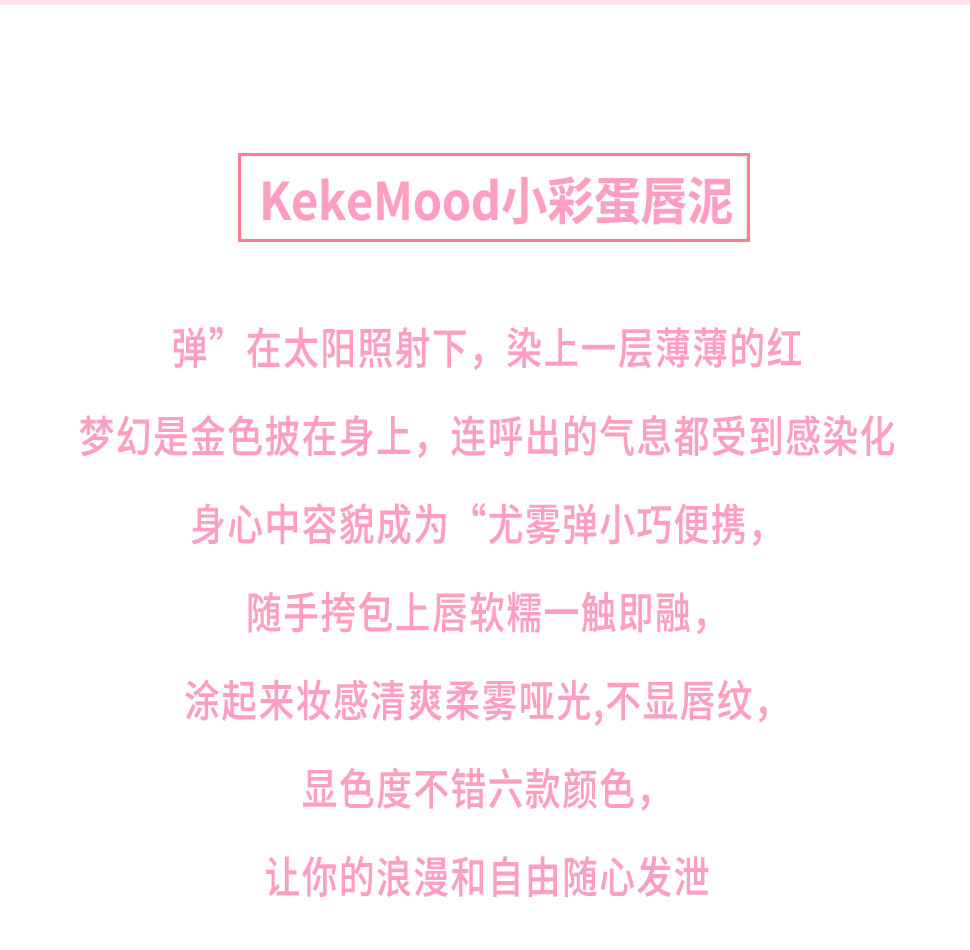 KekeMood小彩蛋唇泥

弹”在太阳照射下，染上一层薄薄的红

梦幻是金色披在身上，连呼出的气息都受到感染化

身心中容貌成为“尤雾弹小巧便携，

随手挎包上唇软糯一触即融，

涂起来妆感清爽柔雾哑光,不显唇纹，

显色度不错六款颜色，

让你的浪漫和自由随心发泄